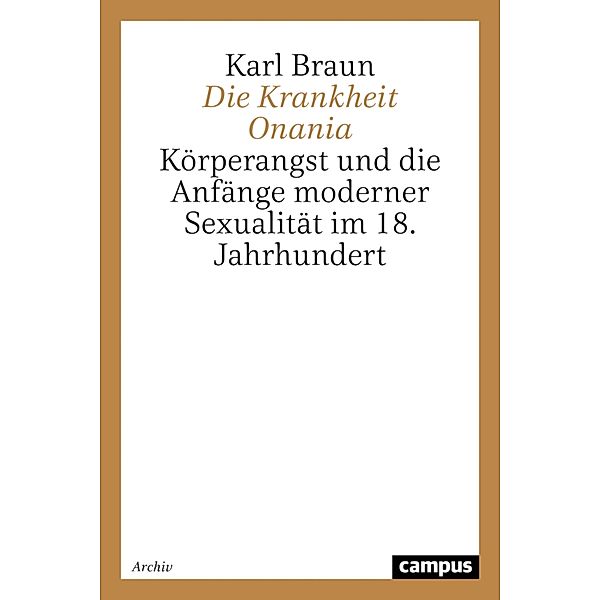 Karl Braun
Die Krankheit Onania
Körperangst und die Anfänge moderner Sexualität im 18. Jahrhundert

Archiv

campus